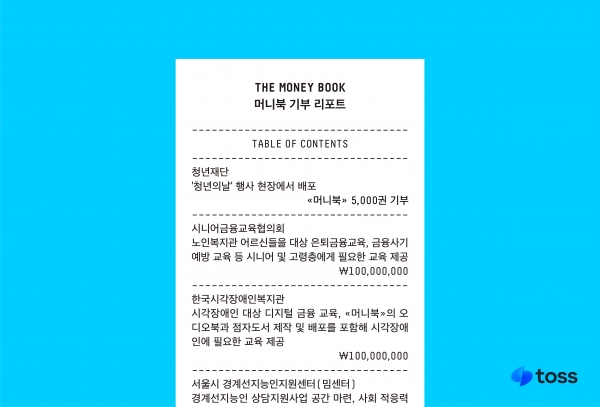 THE MONEY BOOK
머니북 기부 리포트

TABLE OF CONTENTS

청년재단
'청년의날' 행사 현장에서 배포
«머니북» 5,000권 기부

시니어금융교육협의회
노인복지관 어르신들을 대상 은퇴금융교육, 금융사기 예방 교육 등 시니어 및 고령층에게 필요한 교육 제공
₩100,000,000

한국시각장애인복지관
시각장애인 대상 디지털 금융 교육, «머니북»의 오디오북과 점자도서 제작 및 배포를 포함해 시각장애인에 필요한 교육 제공
₩100,000,000

서울시 경계선지능인지원센터(밈센터)
경계선지능인 상담지원사업 공간 마련, 사회 적응력

toss